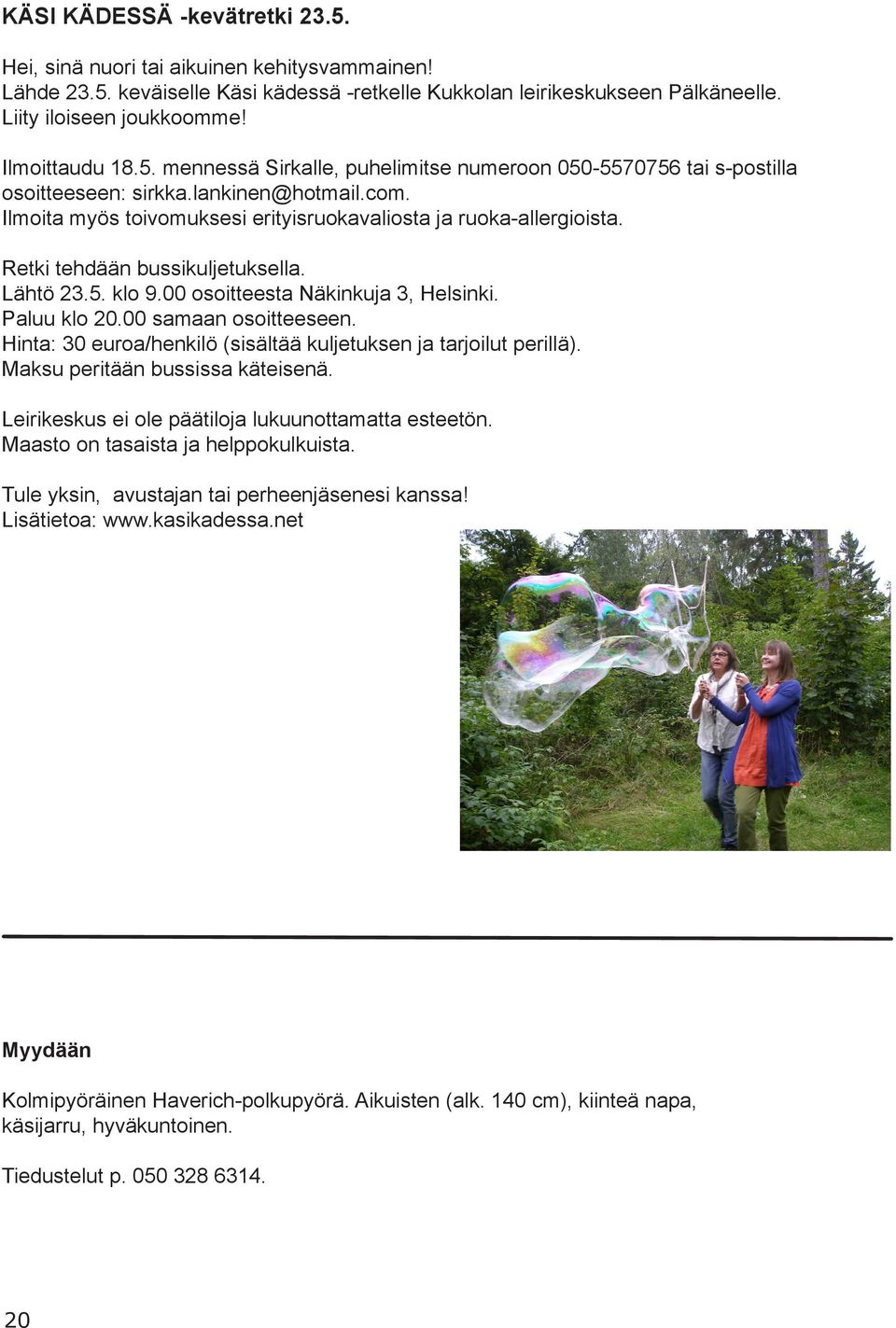 KÄSI KÄDESSÄ -kevätretki 23.5.

Hei, sinä nuori tai aikuinen kehitysvammainen!
Lähde 23.5. keväiselle Käsi kädessä -retkelle Kukkolan leirikeskukseen Pälkäneelle.
Liity iloiseen joukkoomme!

Ilmoittaudu 18.5. mennessä Sirkalle, puhelimitse numeroon 050-5570756 tai s-postilla osoitteeseen: sirkka.lankinen@hotmail.com.
Ilmoita myös toivomuksesi erityisruokavaliosta ja ruoka-allergioista.

Retki tehdään bussikuljetuksella.
Lähtö 23.5. klo 9.00 osoitteesta Näkinkuja 3, Helsinki.
Paluu klo 20.00 samaan osoitteeseen.
Hinta: 30 euroa/henkilö (sisältää kuljetuksen ja tarjoilut perillä).
Maksu peritään bussissa käteisenä.

Leirikeskus ei ole päätiloja lukuunottamatta esteetön.
Maasto on tasaista ja helppokulkuista.

Tule yksin, avustajan tai perheenjäsenesi kanssa!
Lisätietoa: www.kasikadessa.net

Myydään

Kolmipyöräinen Haverich-polkupyörä. Aikuisten (alk. 140 cm), kiinteä napa, käsijarru, hyväkuntoinen.

Tiedustelut p. 050 328 6314.

20